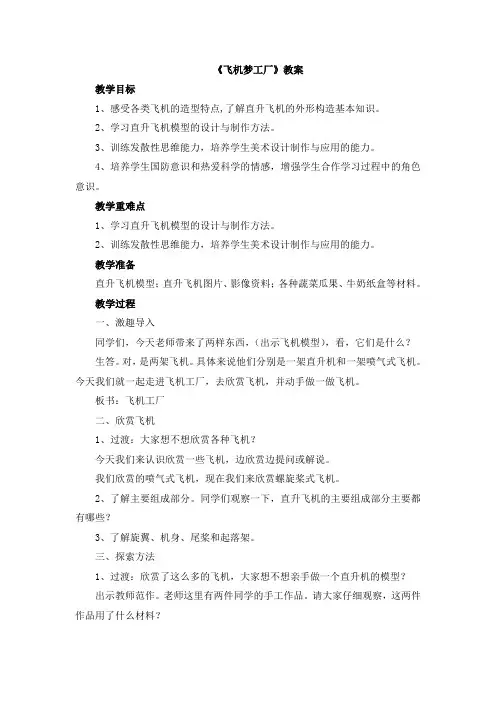 《飞机梦工厂》教案

教学目标

1、感受各类飞机的造型特点，了解直升飞机的外形构造基本知识。

2、学习直升飞机模型的设计与制作方法。

3、训练发散性思维能力，培养学生美术设计制作与应用的能力。

4、培养学生国防意识和热爱科学的情感，增强学生合作学习过程中的角色意识。

教学重难点

1、学习直升飞机模型的设计与制作方法。

2、训练发散性思维能力，培养学生美术设计制作与应用的能力。

教学准备

直升飞机模型；直升飞机图片、影像资料；各种蔬菜瓜果、牛奶纸盒等材料。

教学过程

一、激趣导入

同学们，今天老师带来了两样东西，（出示飞机模型），看，它们是什么？

生答。对，是两架飞机。具体来说他们分别是一架直升机和一架喷气式飞机。今天我们就一起走进飞机工厂，去欣赏飞机，并动手做一做飞机。

板书：飞机工厂

二、欣赏飞机

1、过渡：大家想不想欣赏各种飞机？

今天我们来认识欣赏一些飞机，边欣赏边提问或解说。

我们欣赏的喷气式飞机，现在我们来欣赏螺旋桨式飞机。

2、了解主要组成部分。同学们观察一下，直升飞机的主要组成部分主要都有哪些？

3、了解旋翼、机身、尾桨和起落架。

三、探索方法

1、过渡：欣赏了这么多的飞机，大家想不想亲手做一个直升机的模型？

出示教师范作。老师这里有两件同学的手工作品。请大家仔细观察，这两件作品用了什么材料？